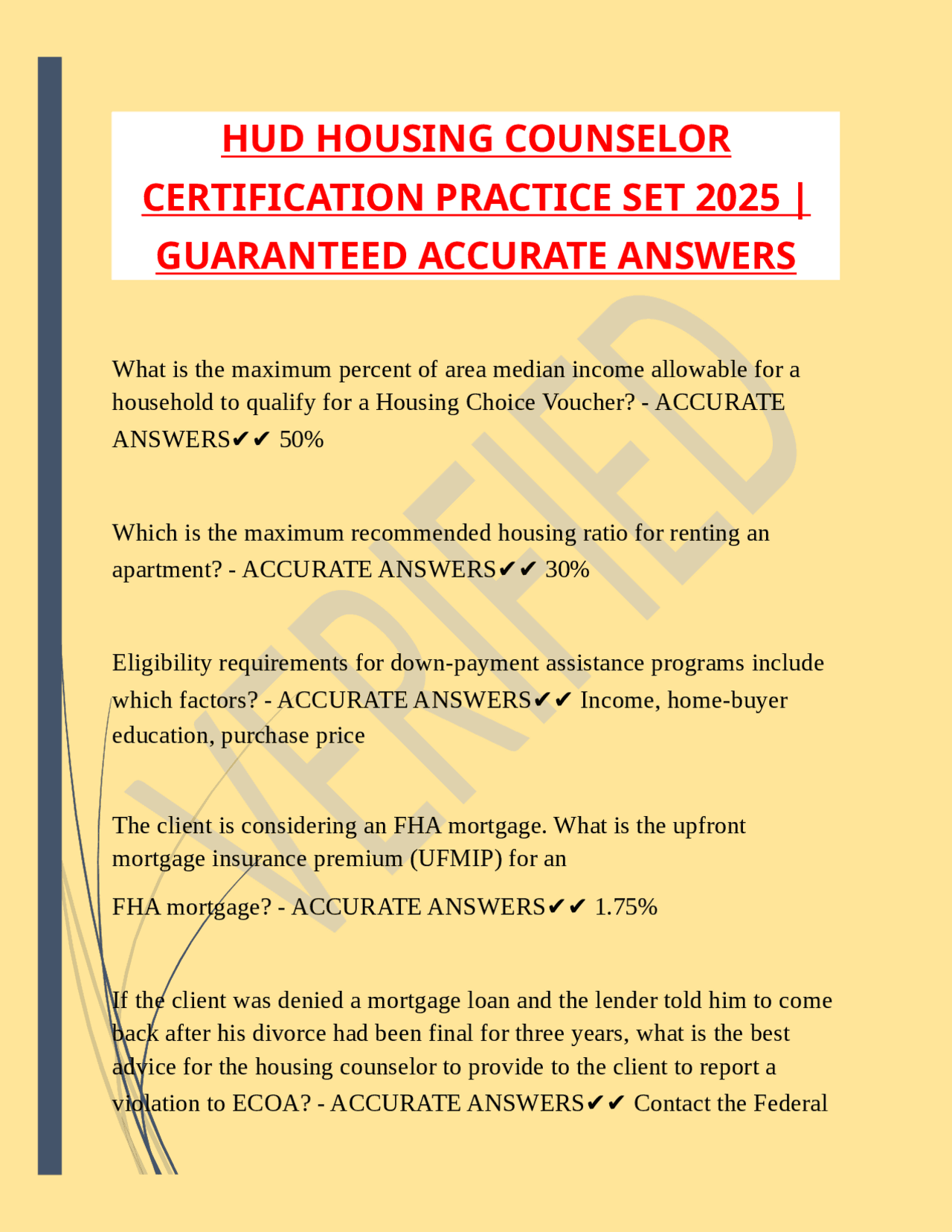 HUD HOUSING COUNSELOR CERTIFICATION PRACTICE SET 2025 | GUARANTEED ACCURATE ANSWERS

VERIFIED

What is the maximum percent of area median income allowable for a household to qualify for a Housing Choice Voucher? - ACCURATE ANSWERS✔✔ 50%

Which is the maximum recommended housing ratio for renting an apartment? - ACCURATE ANSWERS✔✔ 30%

Eligibility requirements for down-payment assistance programs include which factors? - ACCURATE ANSWERS✔✔ Income, home-buyer education, purchase price

The client is considering an FHA mortgage. What is the upfront mortgage insurance premium (UFMIP) for an

FHA mortgage? - ACCURATE ANSWERS✔✔ 1.75%

If the client was denied a mortgage loan and the lender told him to come back after his divorce had been final for three years, what is the best advice for the housing counselor to provide to the client to report a violation to ECOA? - ACCURATE ANSWERS✔✔ Contact the Federal